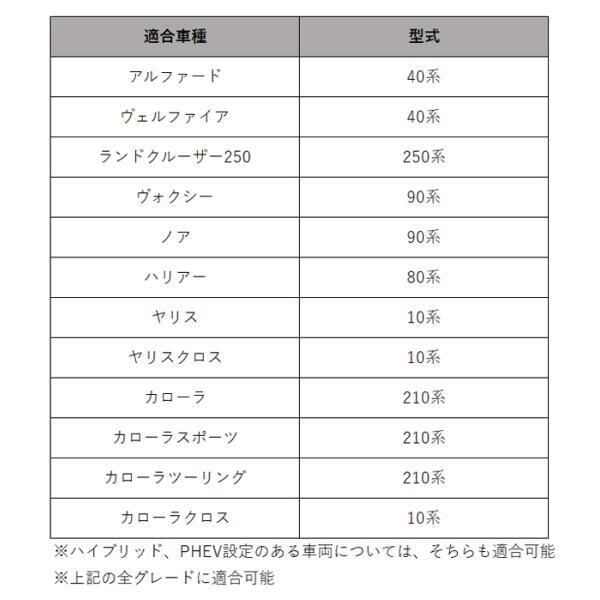 | 適合車種 | 型式 |
|---|---|
| アルファード | 40系 |
| ヴェルファイア | 40系 |
| ランドクルーザー250 | 250系 |
| ヴォクシー | 90系 |
| ノア | 90系 |
| ハリアー | 80系 |
| ヤリス | 10系 |
| ヤリスクロス | 10系 |
| カローラ | 210系 |
| カローラスポーツ | 210系 |
| カローラツーリング | 210系 |
| カローラクロス | 10系 |

※ハイブリッド、PHEV設定のある車両については、そちらも適合可能
※上記の全グレードに適合可能